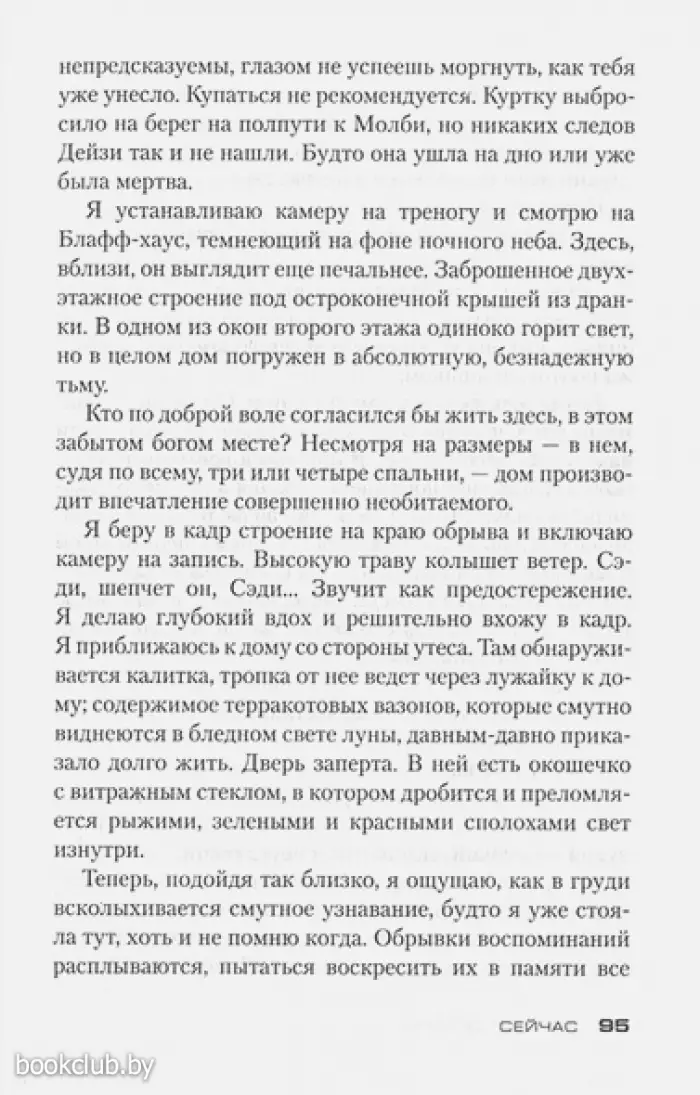 непредсказуемы, глазом не успеешь моргнуть, как тебя уже унесло. Купаться не рекомендуется. Куртку выбросило на берег на полпути к Молби, но никаких следов Дейзи так и не нашли. Будто она ушла на дно или уже была мертва.

Я устанавливаю камеру на треногу и смотрю на Блафф-хаус, темнеющий на фоне ночного неба. Здесь, вблизи, он выглядит еще печальнее. Заброшенное двухэтажное строение под остроконечной крышей из дранки. В одном из окон второго этажа одиноко горит свет, но в целом дом погружен в абсолютную, безнадежную тьму.

Кто по доброй воле согласился бы жить здесь, в этом забытом богом месте? Несмотря на размеры — в нем, судя по всему, три или четыре спальни, — дом производит впечатление совершенно необитаемого.

Я беру в кадр строение на краю обрыва и включаю камеру на запись. Высокую траву колышет ветер. Сэди, шепчет он, Сэди... Звучит как предостережение. Я делаю глубокий вдох и решительно вхожу в кадр. Я приближаюсь к дому со стороны утеса. Там обнаруживается калитка, тропка от нее ведет через лужайку к дому; содержимое терракотовых вазонов, которые смутно виднеются в бледном свете луны, давным-давно приказало долго жить. Дверь заперта. В ней есть окошечко с витражным стеклом, в котором дробится и преломляется рыжими, зелеными и красными сполохами свет изнутри.

Теперь, подойдя так близко, я ощущаю, как в груди всколыхивается смутное узнавание, будто я уже стояла тут, хоть и не помню когда. Обрывки воспоминаний расплываются, пытаться воскресить их в памяти все

СЕЙЧАС 95

bookclub.by